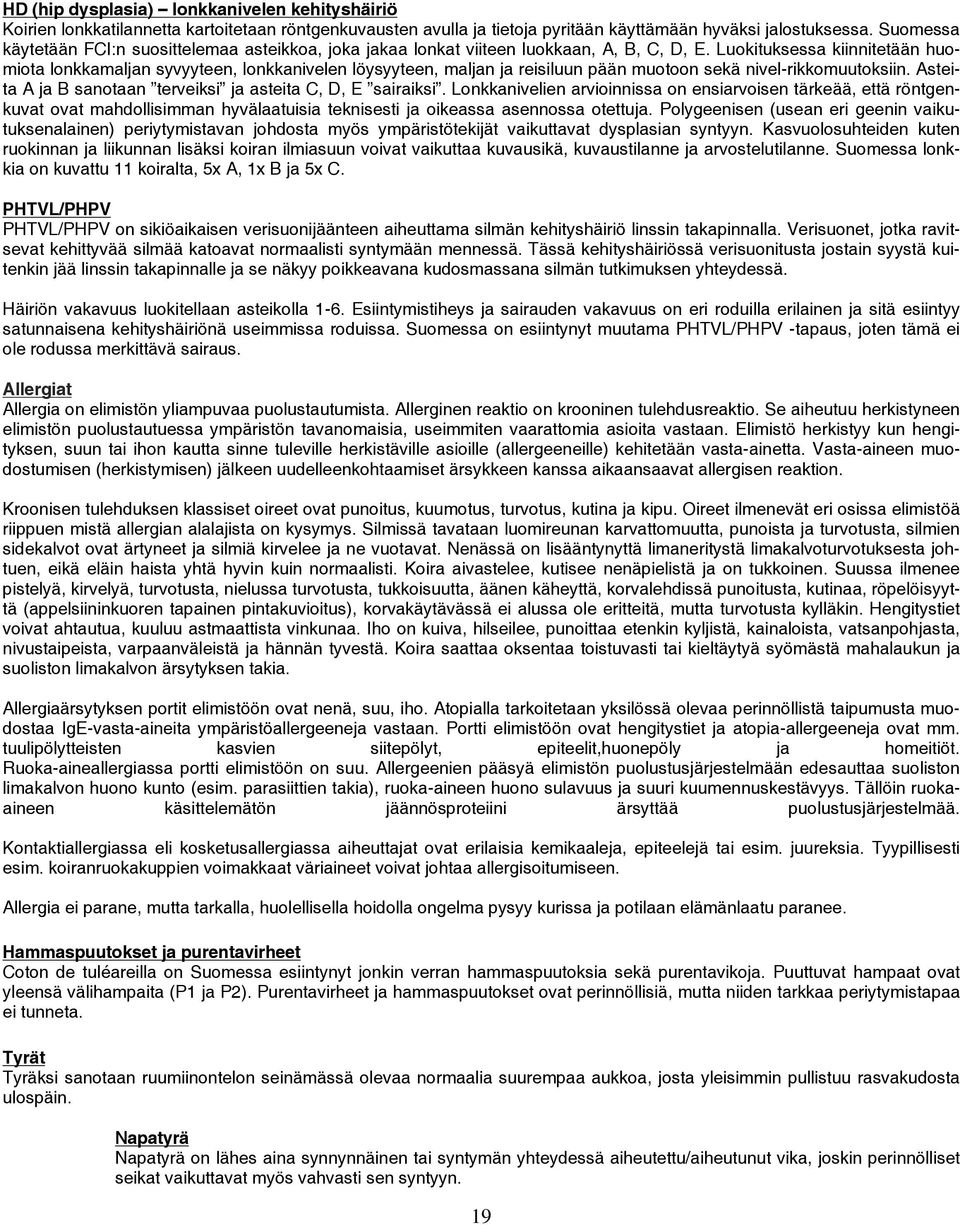 HD (hip dysplasia) – lonkkanivelen kehityshäiriö
Koirien lonkkatilannetta kartoitetaan röntgenkuvausten avulla ja tietoja pyritään käyttämään hyväksi jalostuksessa. Suomessa käytetään FCI:n suosittelemaa asteikkoa, joka jakaa lonkat viiteen luokkaan, A, B, C, D, E. Luokituksessa kiinnitetään huomiota lonkkamaljan syvyyteen, lonkkanivelen löysyyteen, maljan ja reisiluun pään muotoon sekä nivel-rikkomuutoksiin. Asteita A ja B sanotaan ”terveiksi” ja asteita C, D, E ”sairaiksi”. Lonkkanivelien arvioinnissa on ensiarvoisen tärkeää, että röntgenkuvat ovat mahdollisimman hyvälaatuisia teknisesti ja oikeassa asennossa otettuja. Polygeenisen (usean eri geenin vaikutuksenalainen) periytymistavan johdosta myös ympäristötekijät vaikuttavat dysplasian syntyyn. Kasvuolosuhteiden kuten ruokinnan ja liikunnan lisäksi koiran ilmiasuun voivat vaikuttaa kuvausikä, kuvaustilanne ja arvostelutilanne. Suomessa lonkkia on kuvattu 11 koiralta, 5x A, 1x B ja 5x C.

PHTVL/PHPV
PHTVL/PHPV on sikiöaikaisen verisuonijäänteen aiheuttama silmän kehityshäiriö linssin takapinnalla. Verisuonet, jotka ravitsevat kehittyvää silmää katoavat normaalisti syntymään mennessä. Tässä kehityshäiriössä verisuonitusta jostain syystä kuitenkin jää linssin takapinnalle ja se näkyy poikkeavana kudosmassana silmän tutkimuksen yhteydessä.

Häiriön vakavuus luokitellaan asteikolla 1-6. Esiintymistiheys ja sairauden vakavuus on eri roduilla erilainen ja sitä esiintyy satunnaisena kehityshäiriönä useimmissa roduissa. Suomessa on esiintynyt muutama PHTVL/PHPV -tapaus, joten tämä ei ole rodussa merkittävä sairaus.

Allergiat
Allergia on elimistön yliampuvaa puolustautumista. Allerginen reaktio on krooninen tulehdusreaktio. Se aiheutuu herkistyneen elimistön puolustautuessa ympäristön tavanomaisia, useimmiten vaarattomia asioita vastaan. Elimistö herkistyy kun hengityksen, suun tai ihon kautta sinne tuleville herkistäville asioille (allergeeneille) kehitetään vasta-ainetta. Vasta-aineen muodostumisen (herkistymisen) jälkeen uudelleenkohtaamiset ärsykkeen kanssa aikaansaavat allergisen reaktion.

Kroonisen tulehduksen klassiset oireet ovat punoitus, kuumotus, turvotus, kutina ja kipu. Oireet ilmenevät eri osissa elimistöä riippuen mistä allergian alalajista on kysymys. Silmissä tavataan luomireunan karvattomuutta, punoista ja turvotusta, silmien sidekalvot ovat ärtyneet ja silmiä kirvelee ja ne vuotavat. Nenässä on lisääntynyttä limaneritystä limakalvoturvotuksesta johtuen, eikä eläin haista yhtä hyvin kuin normaalisti. Koira aivastelee, kutisee nenäpielistä ja on tukkoinen. Suussa ilmenee pistelyä, kirvelyä, turvotusta, nielussa turvotusta, tukkoisuutta, äänen käheyttä, korvalehdissä punoitusta, kutinaa, röpelöisyyttä (appelsiininkuoren tapainen pintakuvioitus), korvakäytävässä ei alussa ole eritteitä, mutta turvotusta kylläkin. Hengitystiet voivat ahtautua, kuuluu astmaattista vinkunaa. Iho on kuiva, hilseilee, punoittaa etenkin kyljistä, kainaloista, vatsanpohjasta, nivustaipeista, varpaanväleistä ja hännän tyvestä. Koira saattaa oksentaa toistuvasti tai kieltäytyä syömästä mahalaukun ja suoliston limakalvon ärsytyksen takia.

Allergiaärsytyksen portit elimistöön ovat nenä, suu, iho. Atopialla tarkoitetaan yksilössä olevaa perinnöllistä taipumusta muodostaa IgE-vasta-aineita ympäristöallergeeneja vastaan. Portti elimistöön ovat hengitystiet ja atopia-allergeeneja ovat mm. tuulipölytteisten kasvien siitepölyt, epiteelit,huonepöly ja homeitiöt. Ruoka-aineallergiassa portti elimistöön on suu. Allergeenien pääsyä elimistön puolustusjärjestelmään edesauttaa suoliston limakalvon huono kunto (esim. parasiittien takia), ruoka-aineen huono sulavuus ja suuri kuumennuskestävyys. Tällöin ruoka-aineen käsittelemätön jäännösproteiini ärsyttää puolustusjärjestelmää.

Kontaktiallergiassa eli kosketusallergiassa aiheuttajat ovat erilaisia kemikaaleja, epiteelejä tai esim. juureksia. Tyypillisesti esim. koiranruokakuppien voimakkaat väriaineet voivat johtaa allergisoitumiseen.

Allergia ei parane, mutta tarkalla, huolellisella hoidolla ongelma pysyy kurissa ja potilaan elämänlaatu paranee.

Hammaspuutokset ja purentavirheet
Coton de tuléareilla on Suomessa esiintynyt jonkin verran hammaspuutoksia sekä purentavikoja. Puuttuvat hampaat ovat yleensä välihampaita (P1 ja P2). Purentavirheet ja hammaspuutokset ovat perinnöllisiä, mutta niiden tarkkaa periytymistapaa ei tunneta.

Tyrät
Tyräksi sanotaan ruumiinontelon seinämässä olevaa normaalia suurempaa aukkoa, josta yleisimmin pullistuu rasvakudosta ulospäin.

Napatyrä
Napatyrä on lähes aina synnynnäinen tai syntymän yhteydessä aiheutettu/aiheutunut vika, joskin perinnölliset seikat vaikuttavat myös vahvasti sen syntyyn.

19